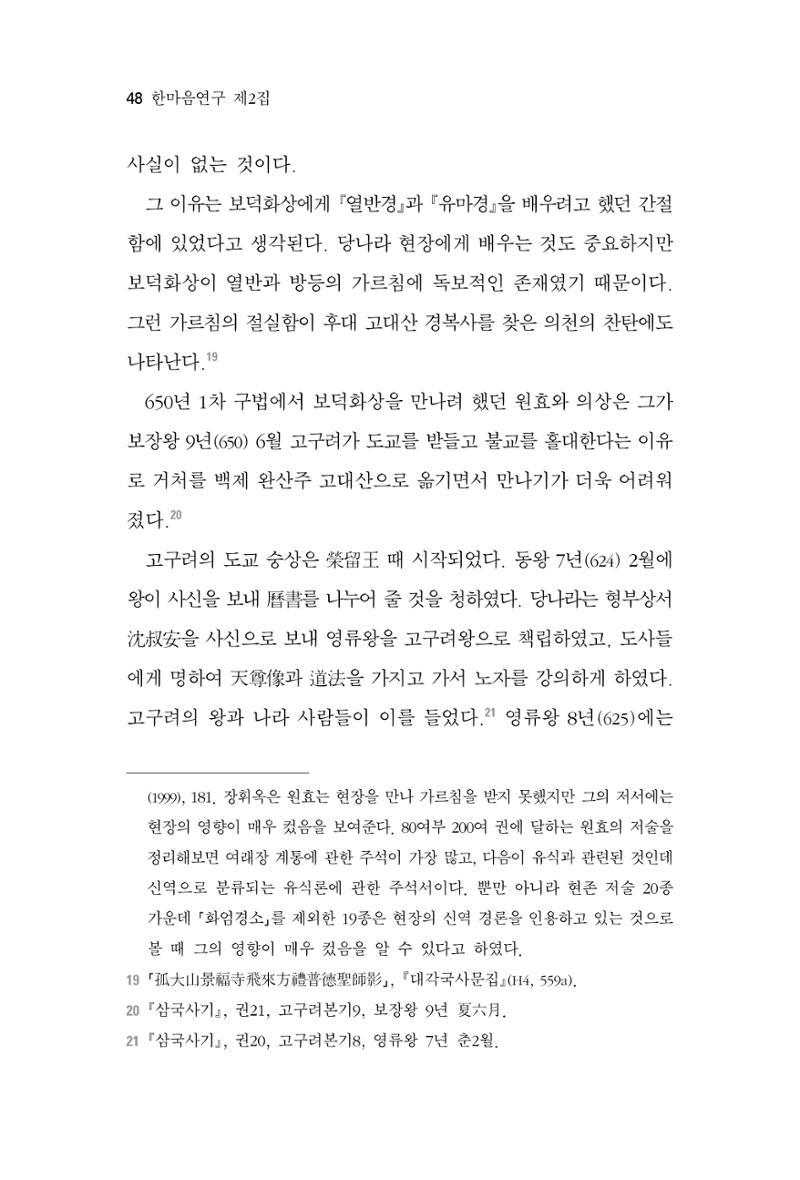 48 한마음연구 제2집

사실이 없는 것이다.

그 이유는 보덕화상에게 『열반경』과 『유마경』을 배우려고 했던 간절함에 있었다고 생각된다. 당나라 현장에게 배우는 것도 중요하지만 보덕화상이 열반과 방등의 가르침에 독보적인 존재였기 때문이다. 그런 가르침의 절실함이 후대 고대산 경복사를 찾은 의천의 찬탄에도 나타난다.$^{19}$

650년 1차 구법에서 보덕화상을 만나려 했던 원효와 의상은 그가 보장왕 9년(650) 6월 고구려가 도교를 받들고 불교를 홀대한다는 이유로 거처를 백제 완산주 고대산으로 옮기면서 만나기가 더욱 어려워졌다.$^{20}$

고구려의 도교 숭상은 榮留王 때 시작되었다. 동왕 7년(624) 2월에 왕이 사신을 보내 曆書를 나누어 줄 것을 청하였다. 당나라는 형부상서 沈叔安을 사신으로 보내 영류왕을 고구려왕으로 책립하였고, 도사들에게 명하여 天尊像과 道法을 가지고 가서 노자를 강의하게 하였다. 고구려의 왕과 나라 사람들이 이를 들었다.$^{21}$ 영류왕 8년(625)에는

(1999), 181. 장휘옥은 원효는 현장을 만나 가르침을 받지 못했지만 그의 저서에는 현장의 영향이 매우 컸음을 보여준다. 80여부 200여 권에 달하는 원효의 저술을 정리해보면 여래장 계통에 관한 주석이 가장 많고, 다음이 유식과 관련된 것인데 신역으로 분류되는 유식론에 관한 주석서이다. 뿐만 아니라 현존 저술 20종 가운데 「화엄경소」를 제외한 19종은 현장의 신역 경론을 인용하고 있는 것으로 볼 때 그의 영향이 매우 컸음을 알 수 있다고 하였다.

19 「孤大山景福寺飛來方禮普德聖師影」, 『대각국사문집』(H4, 559a).

20 『삼국사기』, 권21, 고구려본기9, 보장왕 9년 夏六月.

21 『삼국사기』, 권20, 고구려본기8, 영류왕 7년 춘2월.